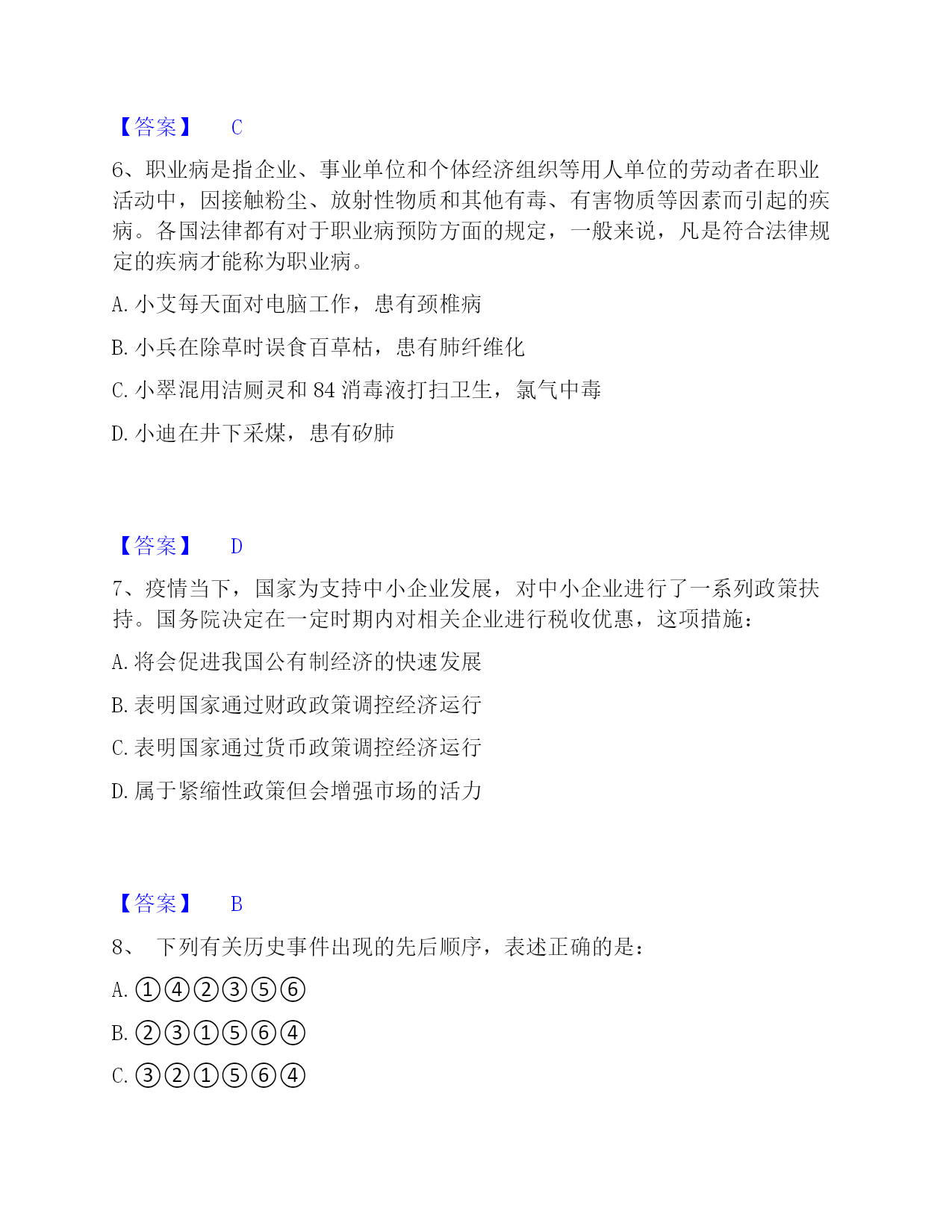 【答案】 C

6、职业病是指企业、事业单位和个体经济组织等用人单位的劳动者在职业活动中，因接触粉尘、放射性物质和其他有毒、有害物质等因素而引起的疾病。各国法律都有对于职业病预防方面的规定，一般来说，凡是符合法律规定的疾病才能称为职业病。

A. 小艾每天面对电脑工作，患有颈椎病

B. 小兵在除草时误食百草枯，患有肺纤维化

C. 小翠混用洁厕灵和 84 消毒液打扫卫生，氯气中毒

D. 小迪在井下采煤，患有矽肺

【答案】 D

7、疫情当下，国家为支持中小企业发展，对中小企业进行了一系列政策扶持。国务院决定在一定时期内对相关企业进行税收优惠，这项措施：

A. 将会促进我国公有制经济的快速发展

B. 表明国家通过财政政策调控经济运行

C. 表明国家通过货币政策调控经济运行

D. 属于紧缩性政策但会增强市场的活力

【答案】 B

8、 下列有关历史事件出现的先后顺序，表述正确的是：

A. ①④②③⑤⑥

B. ②③①⑤⑥④

C. ③②①⑤⑥④